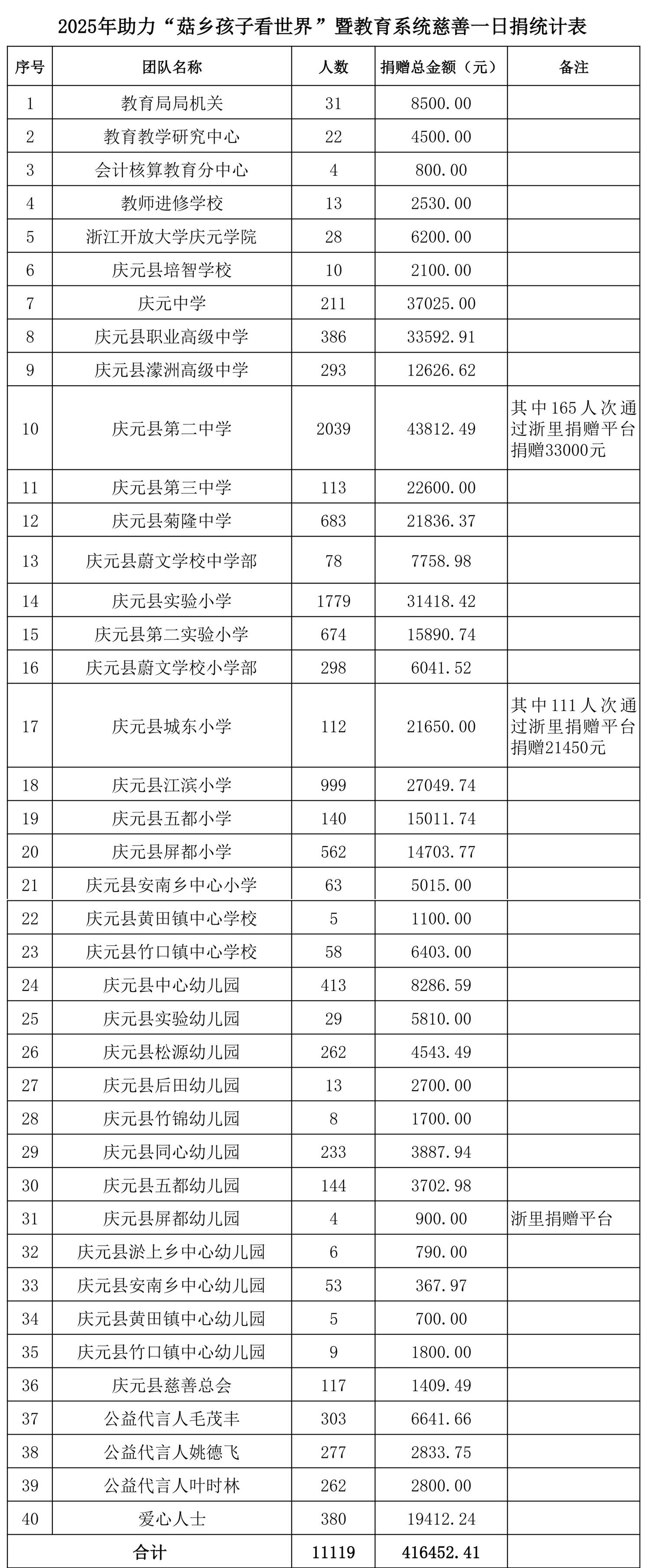 2025年助力“菇乡孩子看世界”暨教育系统慈善一日捐统计表

| 序号 | 团队名称 | 人数 | 捐赠总金额（元） | 备注 |
|---|---|---|---|---|
| 1 | 教育局局机关 | 31 | 8500.00 | |
| 2 | 教育教学研究中心 | 22 | 4500.00 | |
| 3 | 会计核算教育分中心 | 4 | 800.00 | |
| 4 | 教师进修学校 | 13 | 2530.00 | |
| 5 | 浙江开放大学庆元学院 | 28 | 6200.00 | |
| 6 | 庆元县培智学校 | 10 | 2100.00 | |
| 7 | 庆元中学 | 211 | 37025.00 | |
| 8 | 庆元县职业高级中学 | 386 | 33592.91 | |
| 9 | 庆元县濛洲高级中学 | 293 | 12626.62 | |
| 10 | 庆元县第二中学 | 2039 | 43812.49 | 其中165人次通过浙里捐赠平台捐赠33000元 |
| 11 | 庆元县第三中学 | 113 | 22600.00 | |
| 12 | 庆元县菊隆中学 | 683 | 21836.37 | |
| 13 | 庆元县蔚文学校中学部 | 78 | 7758.98 | |
| 14 | 庆元县实验小学 | 1779 | 31418.42 | |
| 15 | 庆元县第二实验小学 | 674 | 15890.74 | |
| 16 | 庆元县蔚文学校小学部 | 298 | 6041.52 | |
| 17 | 庆元县城东小学 | 112 | 21650.00 | 其中111人次通过浙里捐赠平台捐赠21450元 |
| 18 | 庆元县江滨小学 | 999 | 27049.74 | |
| 19 | 庆元县五都小学 | 140 | 15011.74 | |
| 20 | 庆元县屏都小学 | 562 | 14703.77 | |
| 21 | 庆元县安南乡中心小学 | 63 | 5015.00 | |
| 22 | 庆元县黄田镇中心学校 | 5 | 1100.00 | |
| 23 | 庆元县竹口镇中心学校 | 58 | 6403.00 | |
| 24 | 庆元县中心幼儿园 | 413 | 8286.59 | |
| 25 | 庆元县实验幼儿园 | 29 | 5810.00 | |
| 26 | 庆元县松源幼儿园 | 262 | 4543.49 | |
| 27 | 庆元县后田幼儿园 | 13 | 2700.00 | |
| 28 | 庆元县竹锦幼儿园 | 8 | 1700.00 | |
| 29 | 庆元县同心幼儿园 | 233 | 3887.94 | |
| 30 | 庆元县五都幼儿园 | 144 | 3702.98 | |
| 31 | 庆元县屏都幼儿园 | 4 | 900.00 | 浙里捐赠平台 |
| 32 | 庆元县淤上乡中心幼儿园 | 6 | 790.00 | |
| 33 | 庆元县安南乡中心幼儿园 | 53 | 367.97 | |
| 34 | 庆元县黄田镇中心幼儿园 | 5 | 700.00 | |
| 35 | 庆元县竹口镇中心幼儿园 | 9 | 1800.00 | |
| 36 | 庆元县慈善总会 | 117 | 1409.49 | |
| 37 | 公益代言人毛茂丰 | 303 | 6641.66 | |
| 38 | 公益代言人姚德飞 | 277 | 2833.75 | |
| 39 | 公益代言人叶时林 | 262 | 2800.00 | |
| 40 | 爱心人士 | 380 | 19412.24 | |
| 合计 | | 11119 | 416452.41 | |